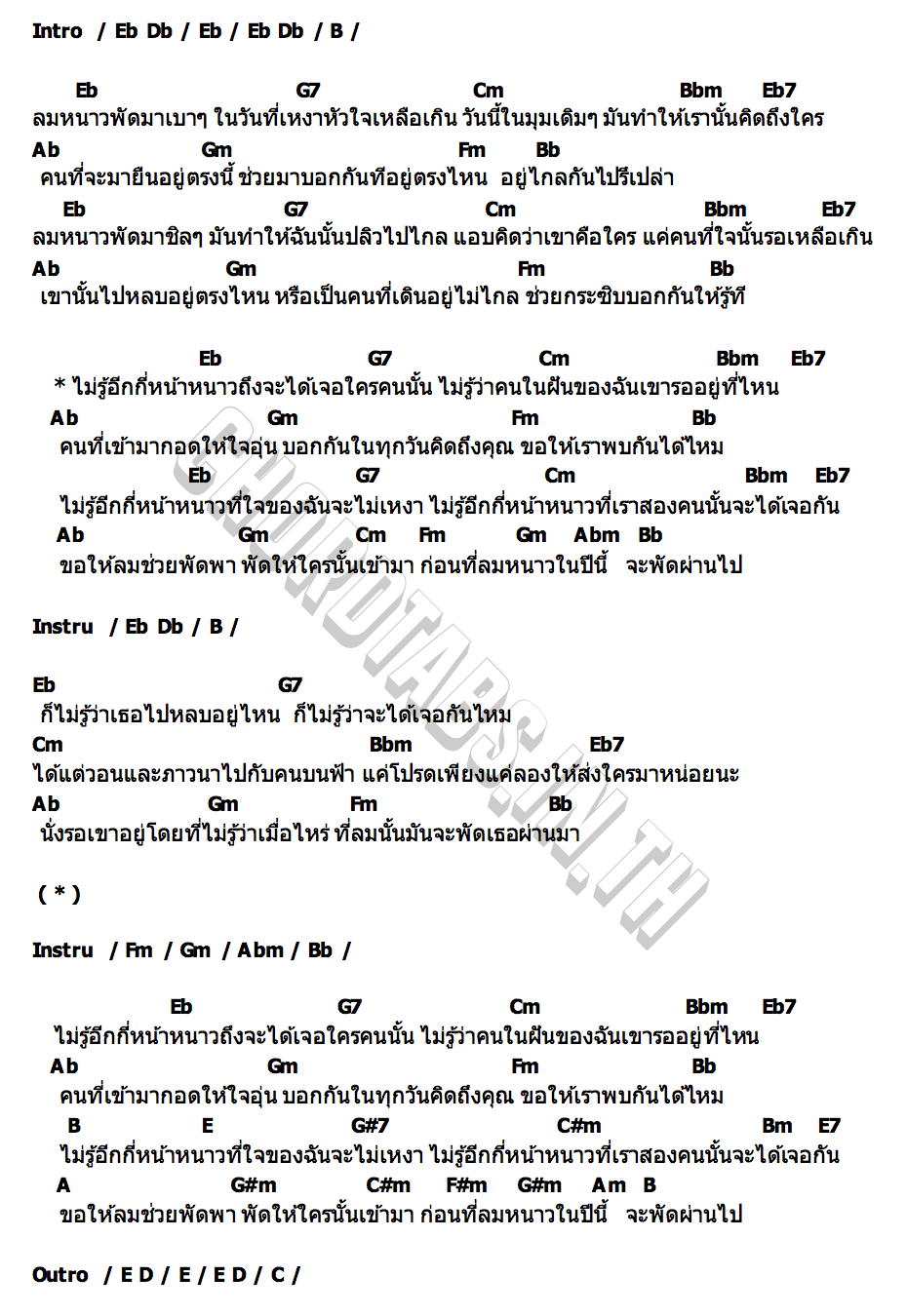 Intro / Eb Db / Eb / Eb Db / B /

Eb G7 Cm Bbm Eb7
ลมหนาวพัดมาเบาๆ ในวันที่เหงาหัวใจเหลือเกิน วันนี้ในมุมเดิมๆ มันทำให้เรานั้นคิดถึงใคร
Ab Gm Fm Bb
คนที่จะมายืนอยู่ตรงนี้ ช่วยมาบอกกันทีอยู่ตรงไหน อยู่ไกลกันไปรึเปล่า
Eb G7 Cm Bbm Eb7
ลมหนาวพัดมาชิลๆ มันทำให้ฉันนั้นปลิวไปไกล แอบคิดว่าเขาคือใคร แค่คนที่ใจนั้นรอเหลือเกิน
Ab Gm Fm Bb
เขานั้นไปหลบอยู่ตรงไหน หรือเป็นคนที่เดินอยู่ไม่ไกล ช่วยกระซิบบอกกันให้รู้ที

Eb G7 Cm Bbm Eb7
* ไม่รู้อีกกี่หน้าหนาวถึงจะได้เจอใครคนนั้น ไม่รู้ว่าคนในฝันของฉันเขารออยู่ที่ไหน
Ab Gm Fm Bb
คนที่เข้ามากอดให้ใจอุ่น บอกกันในทุกวันคิดถึงคุณ ขอให้เราพบกันได้ไหม
Eb G7 Cm Bbm Eb7
ไม่รู้อีกกี่หน้าหนาวที่ใจของฉันจะไม่เหงา ไม่รู้อีกกี่หน้าหนาวที่เราสองคนนั้นจะได้เจอกัน
Ab Gm Cm Fm Gm Abm Bb
ขอให้ลมช่วยพัดพา พัดให้ใครนั้นเข้ามา ก่อนที่ลมหนาวในปีนี้ จะพัดผ่านไป

Instru / Eb Db / B /

Eb G7
ก็ไม่รู้ว่าเธอไปหลบอยู่ไหน ก็ไม่รู้ว่าจะได้เจอกันไหม
Cm Bbm Eb7
ได้แต่วอนและภาวนาไปกับคนบนฟ้า แค่โปรดเพียงแค่ลองให้ส่งใครมาหน่อยนะ
Ab Gm Fm Bb
นั่งรอเขาอยู่โดยที่ไม่รู้ว่าเมื่อไหร่ ที่ลมนั้นมันจะพัดเธอผ่านมา

( * )

Instru / Fm / Gm / Abm / Bb /

Eb G7 Cm Bbm Eb7
ไม่รู้อีกกี่หน้าหนาวถึงจะได้เจอใครคนนั้น ไม่รู้ว่าคนในฝันของฉันเขารออยู่ที่ไหน
Ab Gm Fm Bb
คนที่เข้ามากอดให้ใจอุ่น บอกกันในทุกวันคิดถึงคุณ ขอให้เราพบกันได้ไหม
B E G#7 C#m Bm E7
ไม่รู้อีกกี่หน้าหนาวที่ใจของฉันจะไม่เหงา ไม่รู้อีกกี่หน้าหนาวที่เราสองคนนั้นจะได้เจอกัน
A G#m C#m F#m G#m Am B
ขอให้ลมช่วยพัดพา พัดให้ใครนั้นเข้ามา ก่อนที่ลมหนาวในปีนี้ จะพัดผ่านไป

Outro / E D / E / E D / C /

CHORDTABS.IN.TH